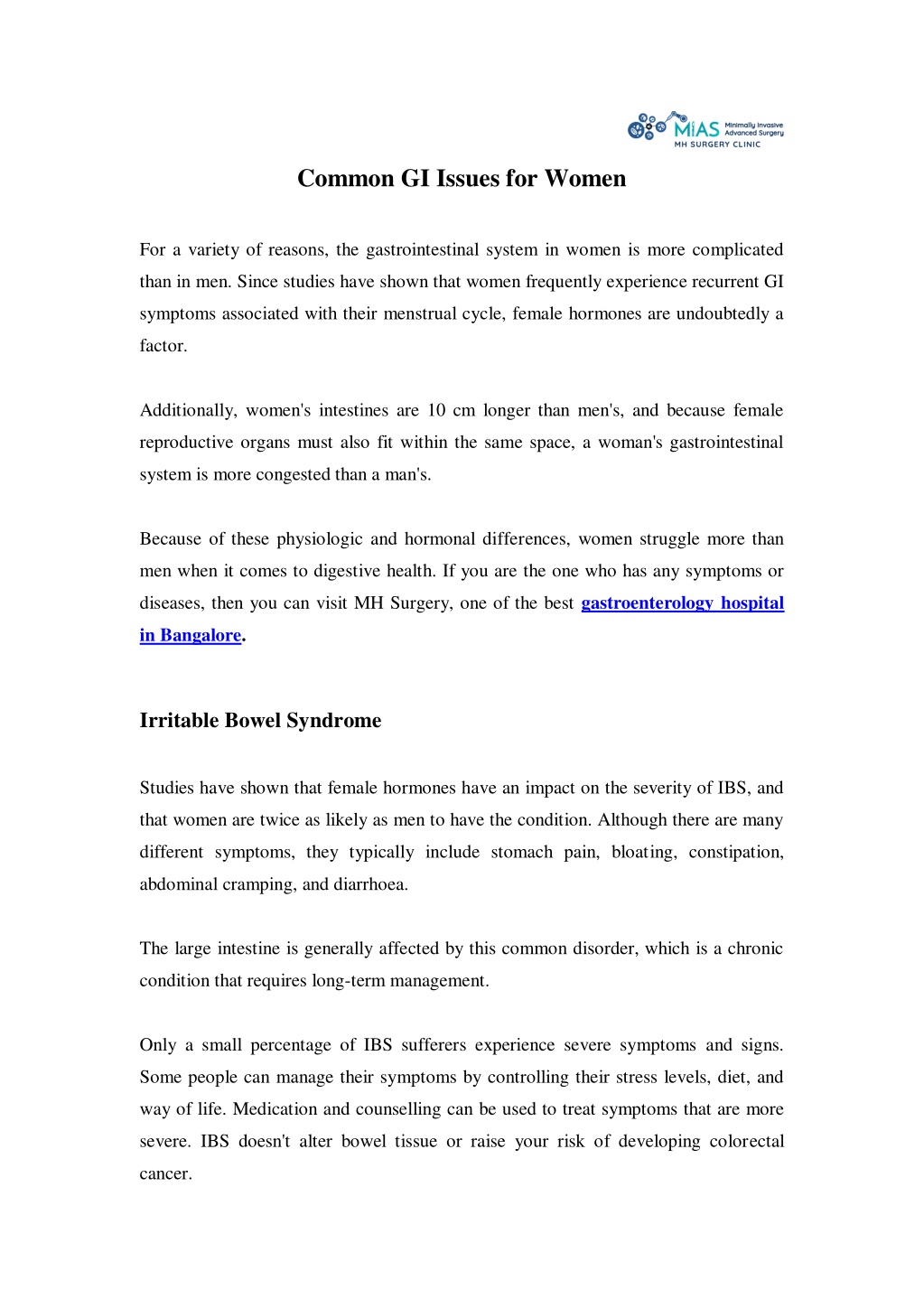 MiAS Minimally Invasive Advanced Surgery
MH SURGERY CLINIC

Common GI Issues for Women

For a variety of reasons, the gastrointestinal system in women is more complicated than in men. Since studies have shown that women frequently experience recurrent GI symptoms associated with their menstrual cycle, female hormones are undoubtedly a factor.

Additionally, women's intestines are 10 cm longer than men's, and because female reproductive organs must also fit within the same space, a woman's gastrointestinal system is more congested than a man's.

Because of these physiologic and hormonal differences, women struggle more than men when it comes to digestive health. If you are the one who has any symptoms or diseases, then you can visit MH Surgery, one of the best gastroenterology hospital in Bangalore.

Irritable Bowel Syndrome

Studies have shown that female hormones have an impact on the severity of IBS, and that women are twice as likely as men to have the condition. Although there are many different symptoms, they typically include stomach pain, bloating, constipation, abdominal cramping, and diarrhoea.

The large intestine is generally affected by this common disorder, which is a chronic condition that requires long-term management.

Only a small percentage of IBS sufferers experience severe symptoms and signs. Some people can manage their symptoms by controlling their stress levels, diet, and way of life. Medication and counselling can be used to treat symptoms that are more severe. IBS doesn't alter bowel tissue or raise your risk of developing colorectal cancer.